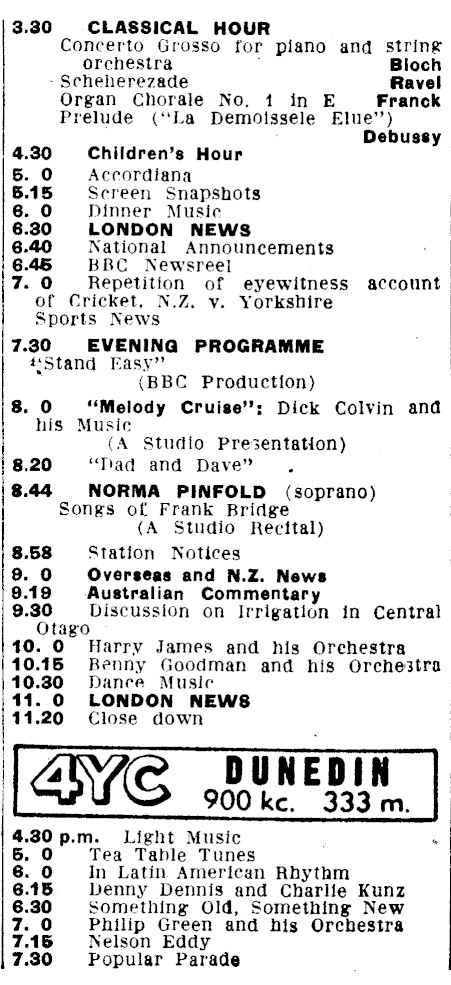 3.30 CLASSICAL HOUR
Concerto Grosso for piano and string orchestra Bloch
Scheherezade Ravel
Organ Chorale No. 1 in E Franck
Prelude ("La Demoissele Elue") Debussy

4.30 Children's Hour
5. 0 Accordiana
5.15 Screen Snapshots
6. 0 Dinner Music
6.30 LONDON NEWS
6.40 National Announcements
6.45 BBC Newsreel
7. 0 Repetition of eyewitness account of Cricket, N.Z. v. Yorkshire
Sports News

7.30 EVENING PROGRAMME
"Stand Easy"
(BBC Production)

8. 0 "Melody Cruise": Dick Colvin and his Music
(A Studio Presentation)

8.20 "Dad and Dave"

8.44 NORMA PINFOLD (soprano)
Songs of Frank Bridge
(A Studio Recital)

8.58 Station Notices
9. 0 Overseas and N.Z. News
9.19 Australian Commentary
9.30 Discussion on Irrigation in Central Otago
10. 0 Harry James and his Orchestra
10.15 Benny Goodman and his Orchestra
10.30 Dance Music
11. 0 LONDON NEWS
11.20 Close down

4YC DUNEDIN
900 kc. 333 m.

4.30 p.m. Light Music
5. 0 Tea Table Tunes
6. 0 In Latin American Rhythm
6.15 Denny Dennis and Charlie Kunz
6.30 Something Old, Something New
7. 0 Philip Green and his Orchestra
7.15 Nelson Eddy
7.30 Popular Parade